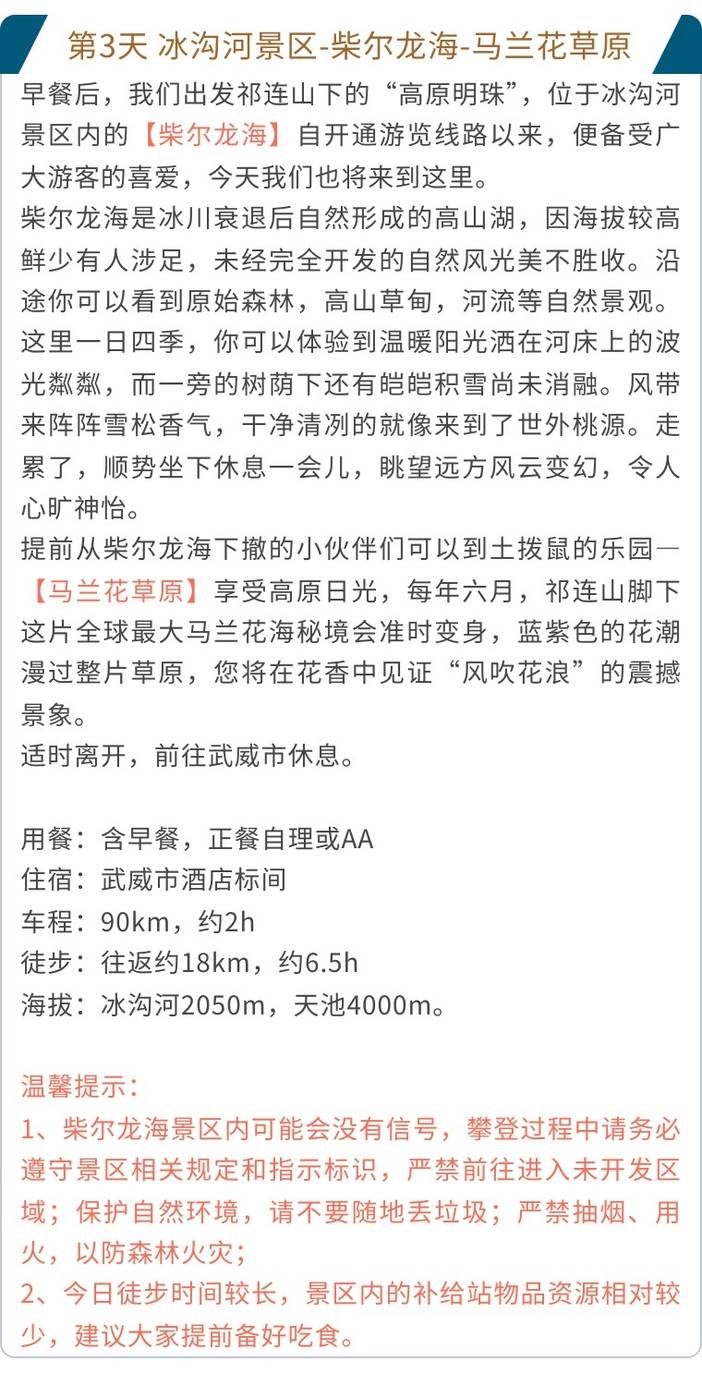 第3天 冰沟河景区-柴尔龙海-马兰花草原

早餐后，我们出发祁连山下的“高原明珠”，位于冰沟河景区内的【柴尔龙海】自开通游览线路以来，便备受广大游客的喜爱，今天我们也将来到这里。

柴尔龙海是冰川衰退后自然形成的高山湖，因海拔较高鲜少有人涉足，未经完全开发的自然风光美不胜收。沿途你可以看到原始森林，高山草甸，河流等自然景观。这里一日四季，你可以体验到温暖阳光洒在河床上的波光粼粼，而一旁的树荫下还有皑皑积雪尚未消融。风带来阵阵雪松香气，干净清冽的就像来到了世外桃源。走累了，顺势坐下休息一会儿，眺望远方风云变幻，令人心旷神怡。

提前从柴尔龙海下撤的小伙伴们可以到土拨鼠的乐园—【马兰花草原】享受高原日光，每年六月，祁连山脚下这片全球最大马兰花海秘境会准时变身，蓝紫色的花潮漫过整片草原，您将在花香中见证“风吹花浪”的震撼景象。

适时离开，前往武威市休息。

用餐：含早餐，正餐自理或AA
住宿：武威市酒店标间
车程：90km，约2h
徒步：往返约18km，约6.5h
海拔：冰沟河2050m，天池4000m。

温馨提示：
1、柴尔龙海景区内可能会没有信号，攀登过程中请务必遵守景区相关规定和指示标识，严禁前往进入未开发区域；保护自然环境，请不要随地丢垃圾；严禁抽烟、用火，以防森林火灾；
2、今日徒步时间较长，景区内的补给站物品资源相对较少，建议大家提前备好吃食。